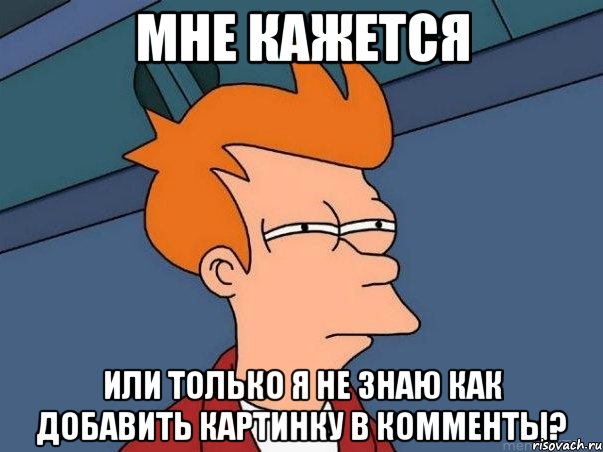 МНЕ КАЖЕТСЯ

ИЛИ ТОЛЬКО Я НЕ ЗНАЮ КАК ДОБАВИТЬ КАРТИНКУ В КОММЕНТЫ?

risovach.ru